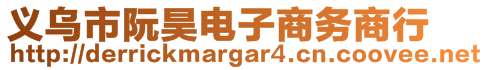 义乌市阮昊电子商务商行
http://derrickmargar4.cn.coovee.net